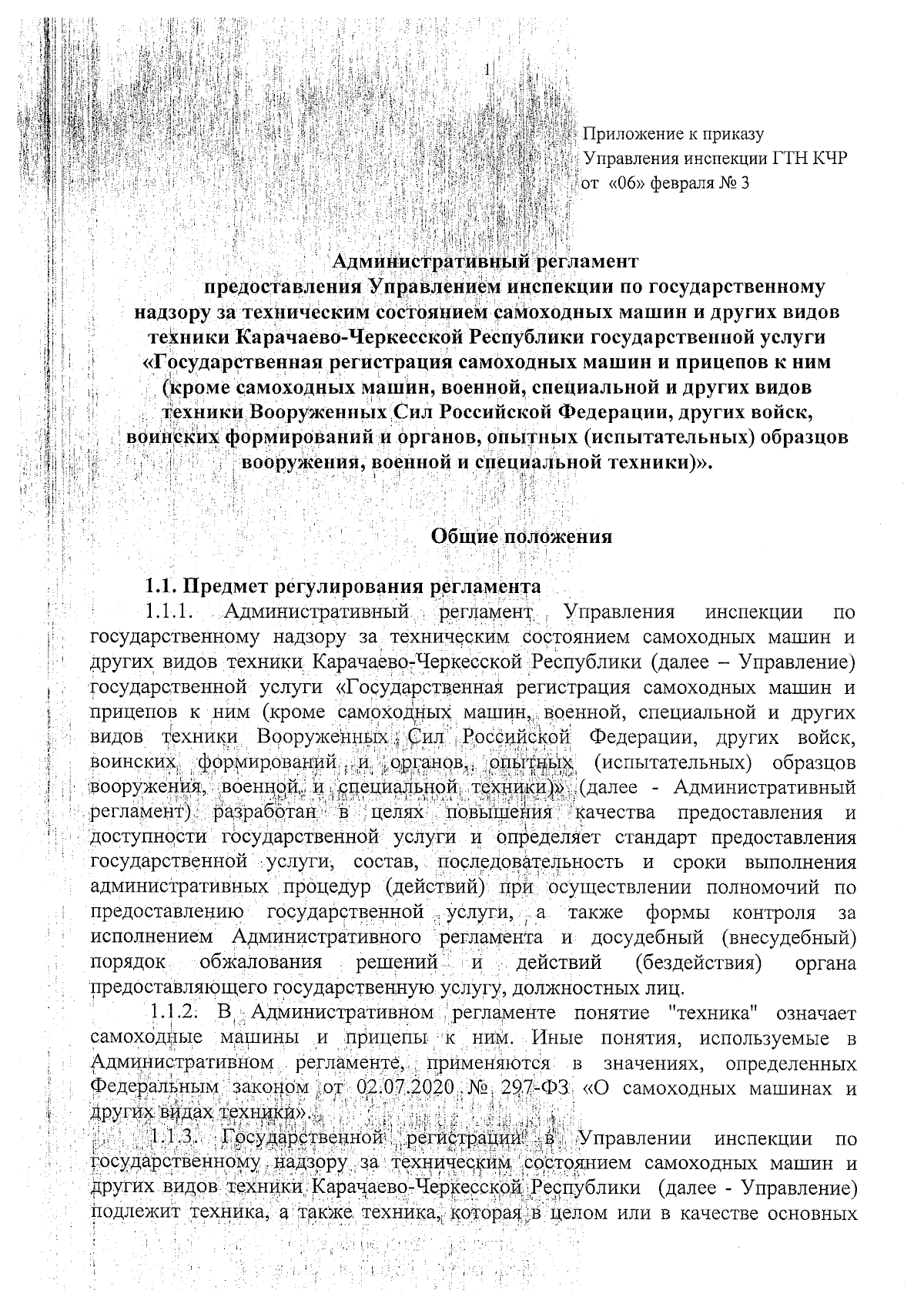 1

Приложение к приказу
Управления инспекции ГТН КЧР
от «06» февраля № 3

Административный регламент
предоставления Управлением инспекции по государственному надзору за техническим состоянием самоходных машин и других видов техники Карачаево-Черкесской Республики государственной услуги «Государственная регистрация самоходных машин и прицепов к ним (кроме самоходных машин, военной, специальной и других видов техники Вооруженных Сил Российской Федерации, других войск, воинских формирований и органов, опытных (испытательных) образцов вооружения, военной и специальной техники)».

Общие положения

1.1. Предмет регулирования регламента

1.1.1. Административный регламент Управления инспекции по государственному надзору за техническим состоянием самоходных машин и других видов техники Карачаево-Черкесской Республики (далее – Управление) государственной услуги «Государственная регистрация самоходных машин и прицепов к ним (кроме самоходных машин, военной, специальной и других видов техники Вооруженных Сил Российской Федерации, других войск, воинских формирований и органов, опытных (испытательных) образцов вооружения, военной и специальной техники)» (далее - Административный регламент) разработан в целях повышения качества предоставления и доступности государственной услуги и определяет стандарт предоставления государственной услуги, состав, последовательность и сроки выполнения административных процедур (действий) при осуществлении полномочий по предоставлению государственной услуги, а также формы контроля за исполнением Административного регламента и досудебный (внесудебный) порядок обжалования решений и действий (бездействия) органа предоставляющего государственную услугу, должностных лиц.

1.1.2. В Административном регламенте понятие "техника" означает самоходные машины и прицепы к ним. Иные понятия, используемые в Административном регламенте, применяются в значениях, определенных Федеральным законом от 02.07.2020 № 297-ФЗ «О самоходных машинах и других видах техники».

1.1.3. Государственной регистрации в Управлении инспекции по государственному надзору за техническим состоянием самоходных машин и других видов техники Карачаево-Черкесской Республики (далее - Управление) подлежит техника, а также техника, которая в целом или в качестве основных